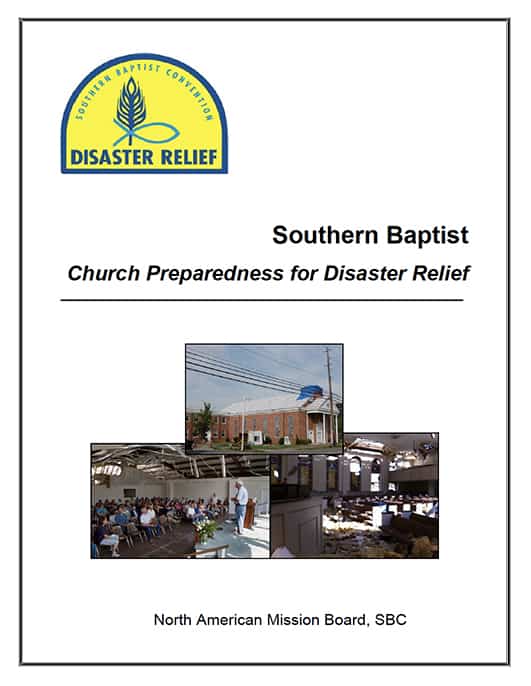 SOUTHERN BAPTIST CONVENTION
DISASTER RELIEF

Southern Baptist

Church Preparedness for Disaster Relief

North American Mission Board, SBC